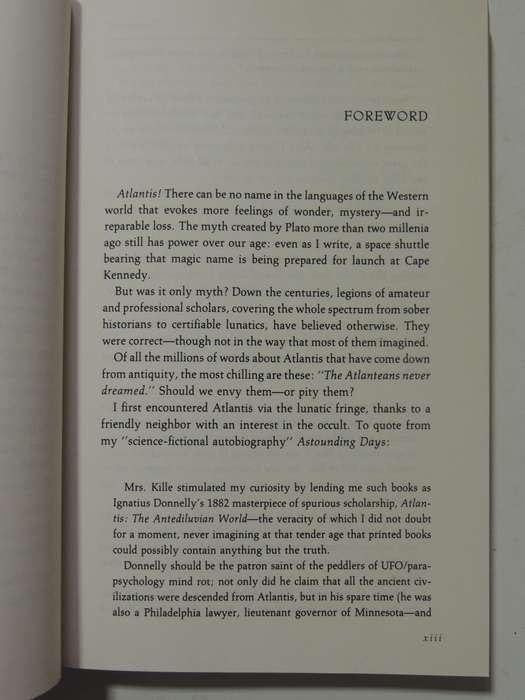 FOREWORD

Atlantis! There can be no name in the languages of the Western world that evokes more feelings of wonder, mystery—and irreparable loss. The myth created by Plato more than two millenia ago still has power over our age: even as I write, a space shuttle bearing that magic name is being prepared for launch at Cape Kennedy.

But was it only myth? Down the centuries, legions of amateur and professional scholars, covering the whole spectrum from sober historians to certifiable lunatics, have believed otherwise. They were correct—though not in the way that most of them imagined.

Of all the millions of words about Atlantis that have come down from antiquity, the most chilling are these: "The Atlanteans never dreamed." Should we envy them—or pity them?

I first encountered Atlantis via the lunatic fringe, thanks to a friendly neighbor with an interest in the occult. To quote from my "science-fictional autobiography" Astounding Days:

Mrs. Kille stimulated my curiosity by lending me such books as Ignatius Donnelly's 1882 masterpiece of spurious scholarship, Atlantis: The Antediluvian World—the veracity of which I did not doubt for a moment, never imagining at that tender age that printed books could possibly contain anything but the truth.

Donnelly should be the patron saint of the peddlers of UFO/parapsychology mind rot; not only did he claim that all the ancient civilizations were descended from Atlantis, but in his spare time (he was also a Philadelphia lawyer, lieutenant governor of Minnesota—and

xiii